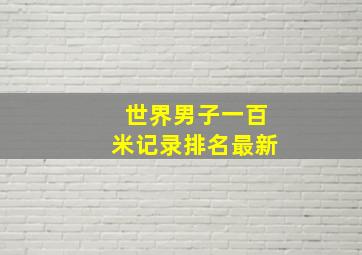 世界男子一百米记录排名最新